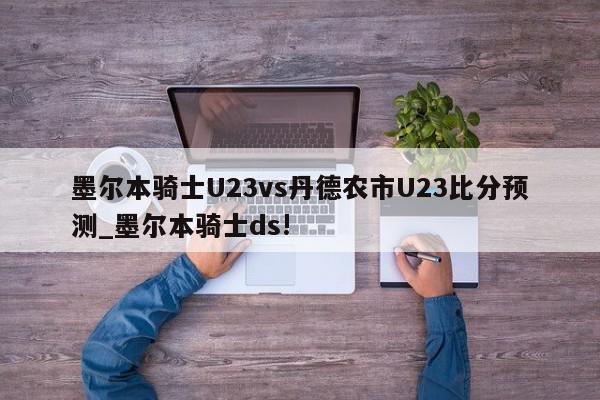 墨尔本骑士U23vs丹德农市U23比分预测_墨尔本骑士ds!